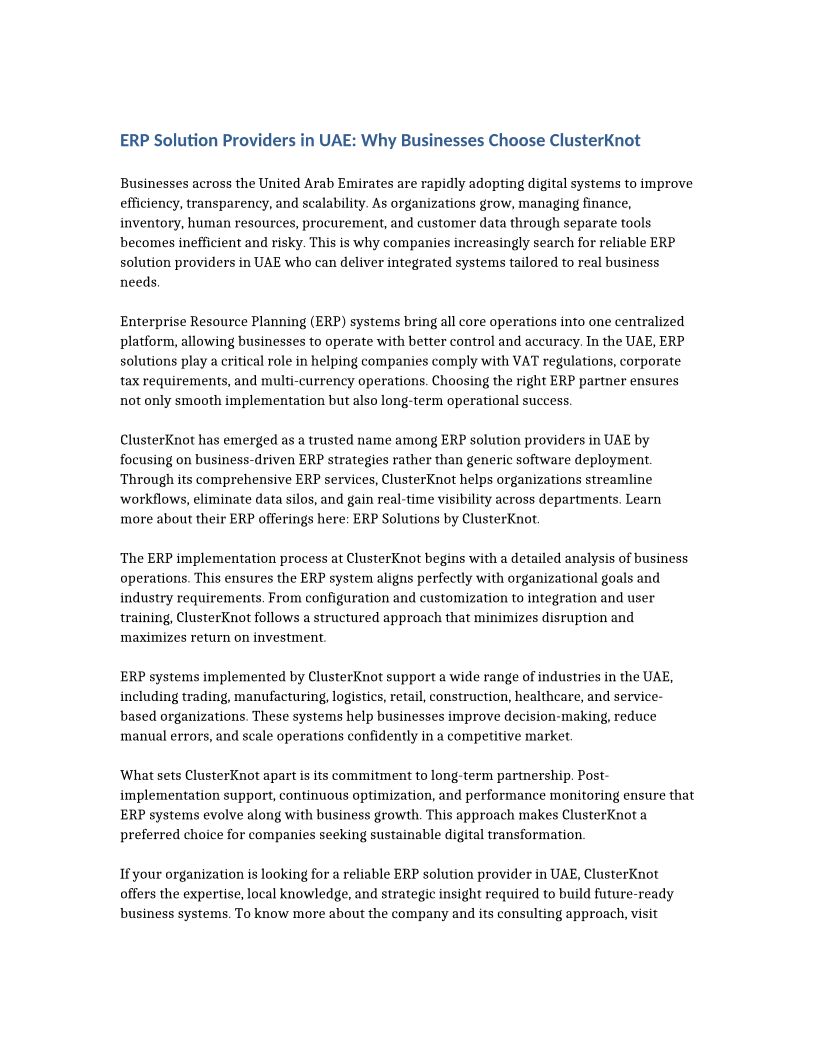 ERP Solution Providers in UAE: Why Businesses Choose ClusterKnot

Businesses across the United Arab Emirates are rapidly adopting digital systems to improve efficiency, transparency, and scalability. As organizations grow, managing finance, inventory, human resources, procurement, and customer data through separate tools becomes inefficient and risky. This is why companies increasingly search for reliable ERP solution providers in UAE who can deliver integrated systems tailored to real business needs.

Enterprise Resource Planning (ERP) systems bring all core operations into one centralized platform, allowing businesses to operate with better control and accuracy. In the UAE, ERP solutions play a critical role in helping companies comply with VAT regulations, corporate tax requirements, and multi-currency operations. Choosing the right ERP partner ensures not only smooth implementation but also long-term operational success.

ClusterKnot has emerged as a trusted name among ERP solution providers in UAE by focusing on business-driven ERP strategies rather than generic software deployment. Through its comprehensive ERP services, ClusterKnot helps organizations streamline workflows, eliminate data silos, and gain real-time visibility across departments. Learn more about their ERP offerings here: ERP Solutions by ClusterKnot.

The ERP implementation process at ClusterKnot begins with a detailed analysis of business operations. This ensures the ERP system aligns perfectly with organizational goals and industry requirements. From configuration and customization to integration and user training, ClusterKnot follows a structured approach that minimizes disruption and maximizes return on investment.

ERP systems implemented by ClusterKnot support a wide range of industries in the UAE, including trading, manufacturing, logistics, retail, construction, healthcare, and service-based organizations. These systems help businesses improve decision-making, reduce manual errors, and scale operations confidently in a competitive market.

What sets ClusterKnot apart is its commitment to long-term partnership. Post-implementation support, continuous optimization, and performance monitoring ensure that ERP systems evolve along with business growth. This approach makes ClusterKnot a preferred choice for companies seeking sustainable digital transformation.

If your organization is looking for a reliable ERP solution provider in UAE, ClusterKnot offers the expertise, local knowledge, and strategic insight required to build future-ready business systems. To know more about the company and its consulting approach, visit